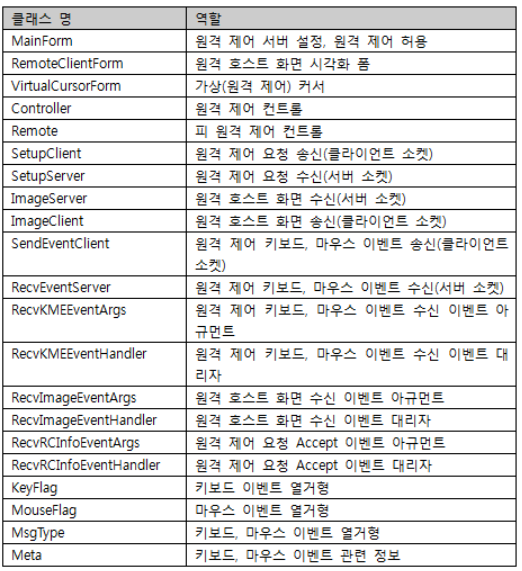 | 클래스 명 | 역할 |
|---|---|
| MainForm | 원격 제어 서버 설정, 원격 제어 허용 |
| RemoteClientForm | 원격 호스트 화면 시각화 폼 |
| VirtualCursorForm | 가상(원격 제어) 커서 |
| Controller | 원격 제어 컨트롤 |
| Remote | 피 원격 제어 컨트롤 |
| SetupClient | 원격 제어 요청 송신(클라이언트 소켓) |
| SetupServer | 원격 제어 요청 수신(서버 소켓) |
| ImageServer | 원격 호스트 화면 수신(서버 소켓) |
| ImageClient | 원격 호스트 화면 송신(클라이언트 소켓) |
| SendEventClient | 원격 제어 키보드, 마우스 이벤트 송신(클라이언트 소켓) |
| RecvEventServer | 원격 제어 키보드, 마우스 이벤트 수신(서버 소켓) |
| RecvKMEEventArgs | 원격 제어 키보드, 마우스 이벤트 수신 이벤트 아규먼트 |
| RecvKMEEventHandler | 원격 제어 키보드, 마우스 이벤트 수신 이벤트 대리자 |
| RecvImageEventArgs | 원격 호스트 화면 수신 이벤트 아규먼트 |
| RecvImageEventHandler | 원격 호스트 화면 수신 이벤트 대리자 |
| RecvRCInfoEventArgs | 원격 제어 요청 Accept 이벤트 아규먼트 |
| RecvRCInfoEventHandler | 원격 제어 요청 Accept 이벤트 대리자 |
| KeyFlag | 키보드 이벤트 열거형 |
| MouseFlag | 마우스 이벤트 열거형 |
| MsgType | 키보드, 마우스 이벤트 열거형 |
| Meta | 키보드, 마우스 이벤트 관련 정보 |